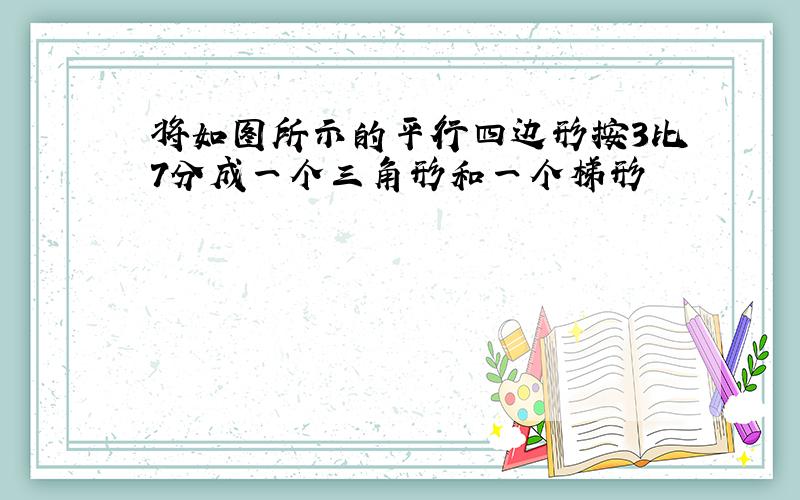 将如图所示的平行四边形按3比7分成一个三角形和一个梯形